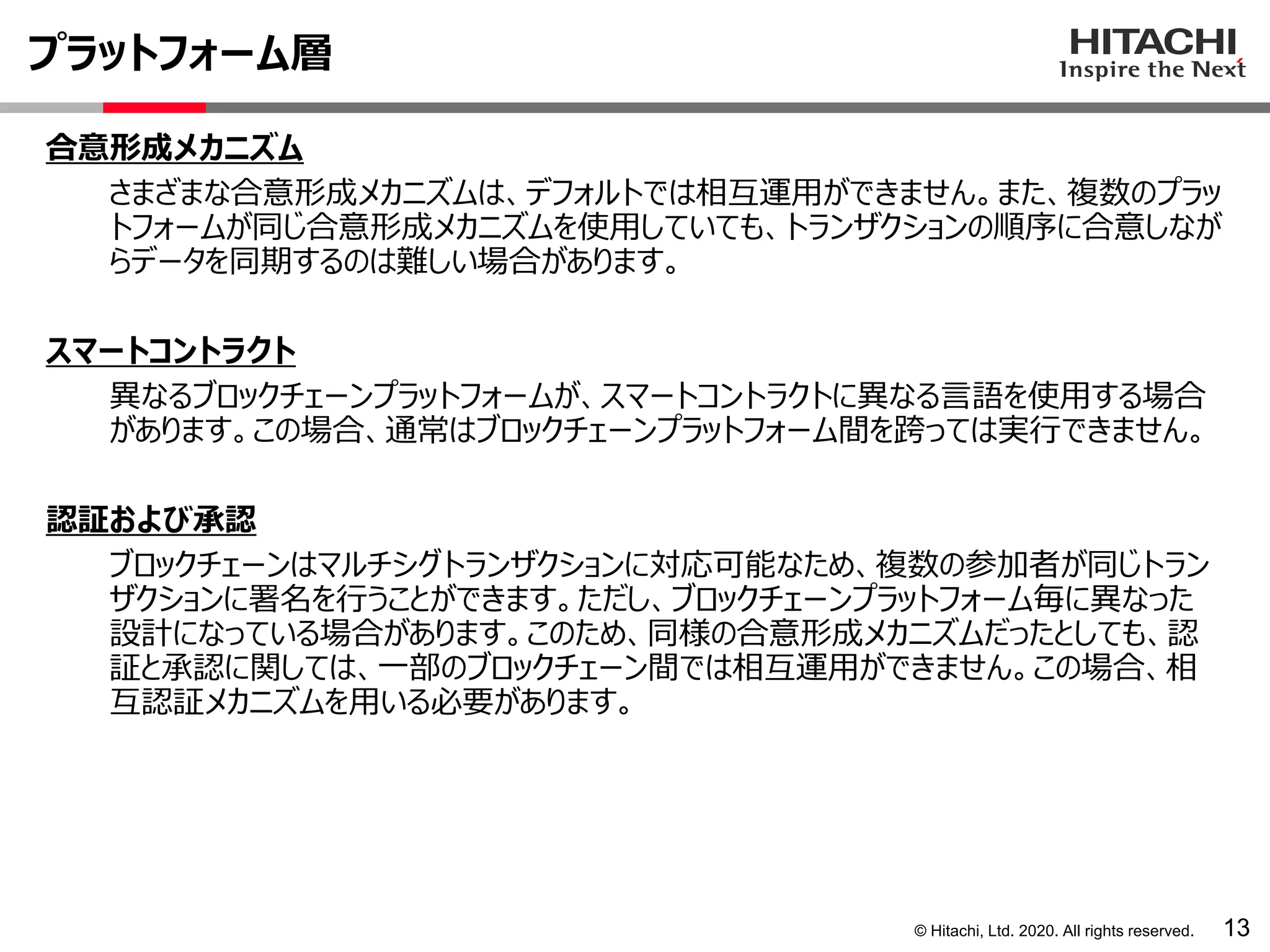 プラットフォーム層

HITACHI
Inspire the Next

合意形成メカニズム

さまざまな合意形成メカニズムは、デフォルトでは相互運用ができません。また、複数のプラットフォームが同じ合意形成メカニズムを使用していても、トランザクションの順序に合意しながらデータを同期するのは難しい場合があります。

スマートコントラクト

異なるブロックチェーンプラットフォームが、スマートコントラクトに異なる言語を使用する場合があります。この場合、通常はブロックチェーンプラットフォーム間を跨っては実行できません。

認証および承認

ブロックチェーンはマルチシグトランザクションに対応可能なため、複数の参加者が同じトランザクションに署名を行うことができます。ただし、ブロックチェーンプラットフォーム毎に異なった設計になっている場合があります。このため、同様の合意形成メカニズムだったとしても、認証と承認に関しては、一部のブロックチェーン間では相互運用ができません。この場合、相互認証メカニズムを用いる必要があります。

© Hitachi, Ltd. 2020. All rights reserved.

13